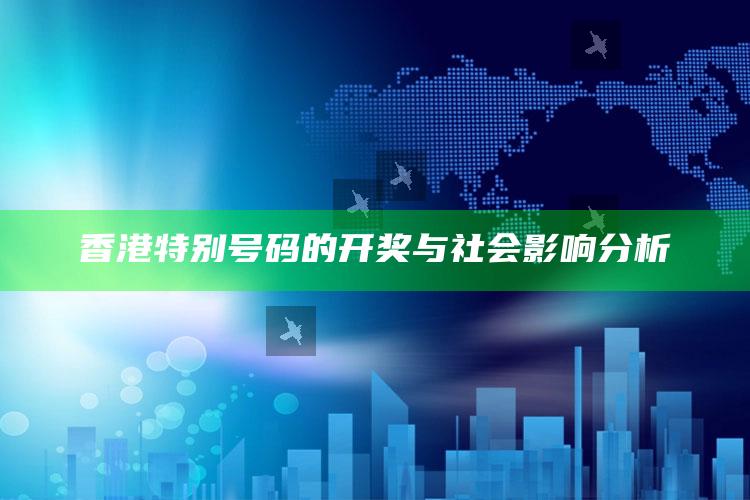 香港特别号码的开奖与社会影响分析